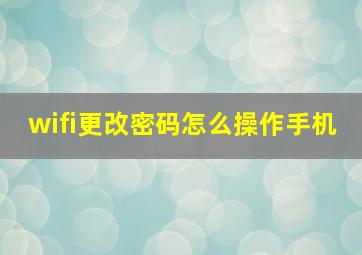 wifi更改密码怎么操作手机